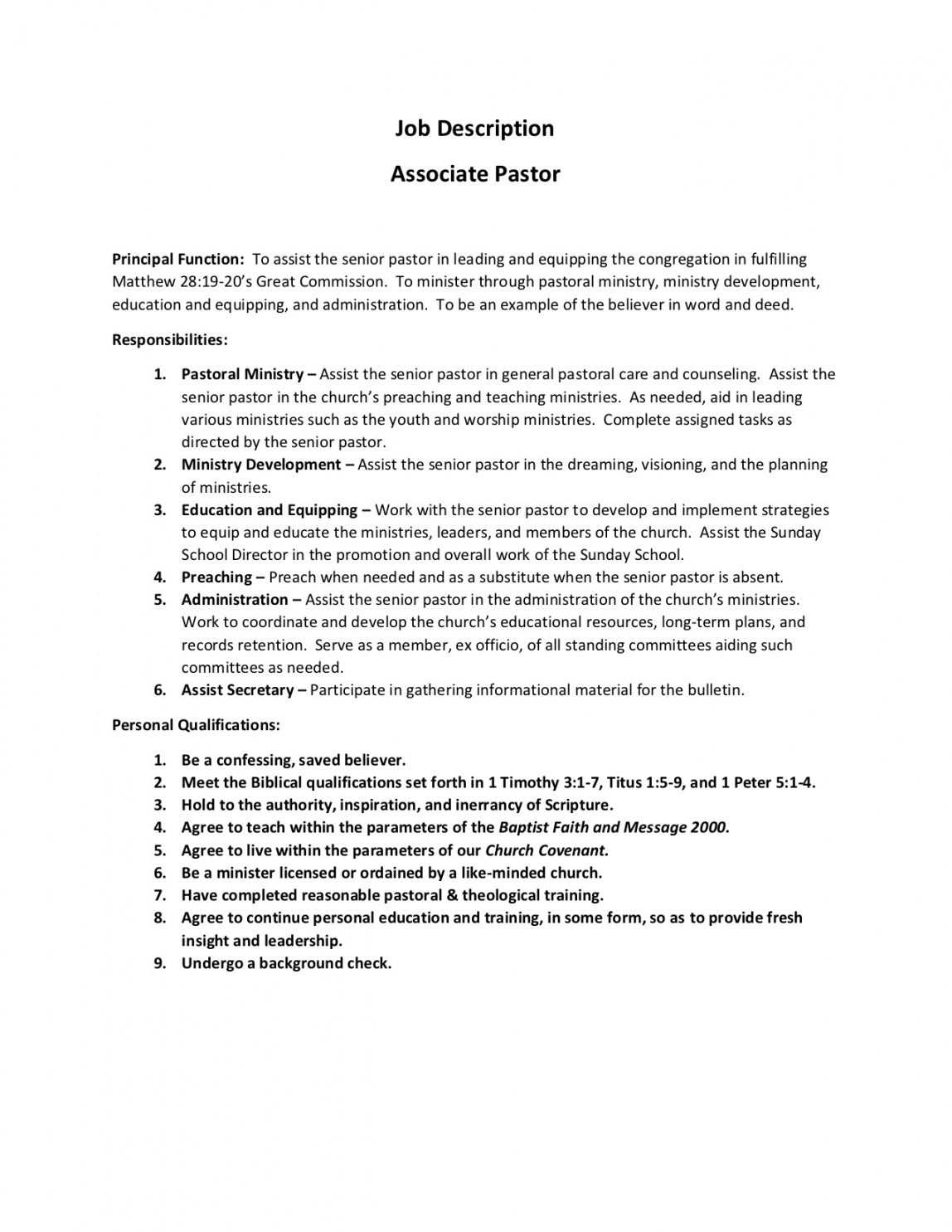 Job Description

Associate Pastor

Principal Function: To assist the senior pastor in leading and equipping the congregation in fulfilling Matthew 28:19-20's Great Commission. To minister through pastoral ministry, ministry development, education and equipping, and administration. To be an example of the believer in word and deed.

Responsibilities:

1. Pastoral Ministry – Assist the senior pastor in general pastoral care and counseling. Assist the senior pastor in the church's preaching and teaching ministries. As needed, aid in leading various ministries such as the youth and worship ministries. Complete assigned tasks as directed by the senior pastor.
2. Ministry Development – Assist the senior pastor in the dreaming, visioning, and the planning of ministries.
3. Education and Equipping – Work with the senior pastor to develop and implement strategies to equip and educate the ministries, leaders, and members of the church. Assist the Sunday School Director in the promotion and overall work of the Sunday School.
4. Preaching – Preach when needed and as a substitute when the senior pastor is absent.
5. Administration – Assist the senior pastor in the administration of the church's ministries. Work to coordinate and develop the church's educational resources, long-term plans, and records retention. Serve as a member, ex officio, of all standing committees aiding such committees as needed.
6. Assist Secretary – Participate in gathering informational material for the bulletin.

Personal Qualifications:

1. Be a confessing, saved believer.
2. Meet the Biblical qualifications set forth in 1 Timothy 3:1-7, Titus 1:5-9, and 1 Peter 5:1-4.
3. Hold to the authority, inspiration, and inerrancy of Scripture.
4. Agree to teach within the parameters of the Baptist Faith and Message 2000.
5. Agree to live within the parameters of our Church Covenant.
6. Be a minister licensed or ordained by a like-minded church.
7. Have completed reasonable pastoral & theological training.
8. Agree to continue personal education and training, in some form, so as to provide fresh insight and leadership.
9. Undergo a background check.